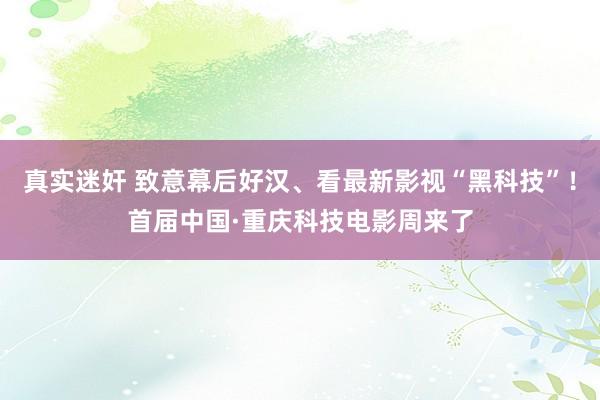 真实迷奸 致意幕后好汉、看最新影视“黑科技”！首届中国·重庆科技电影周来了